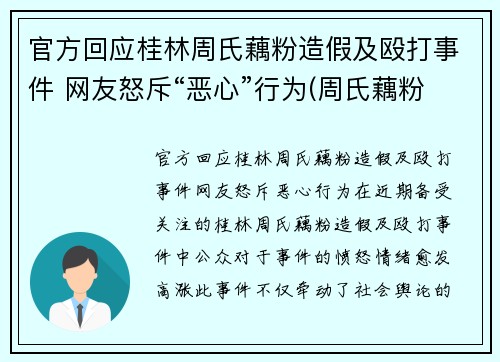 官方回应桂林周氏藕粉造假及殴打事件 网友怒斥“恶心”行为(周氏藕粉

官方回应桂林周氏藕粉造假及殴打事件网友怒斥恶心行为在近期备受关注的桂林周氏藕粉造假及殴打事件中公众对于事件的愤怒情绪愈发高涨此事件不仅牵动了社会舆论的